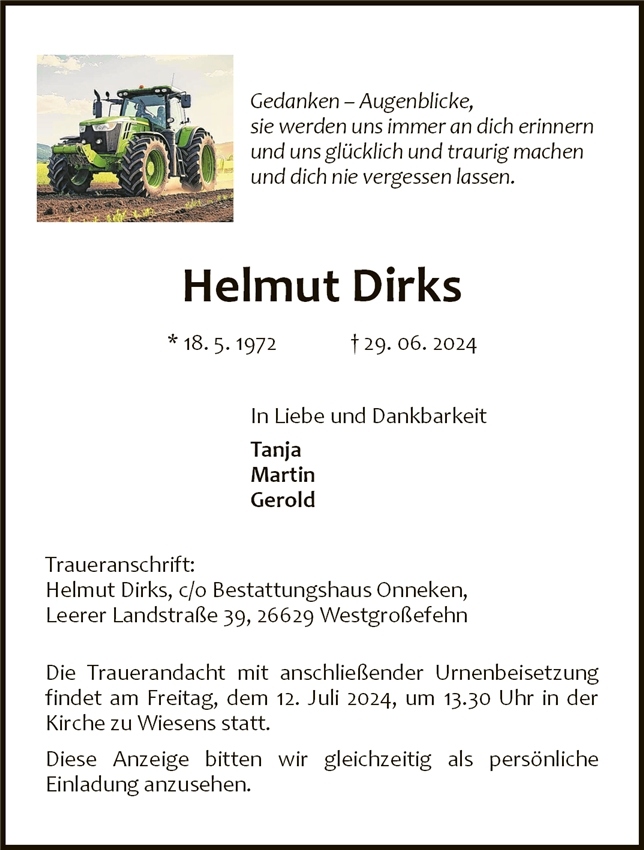 Gedanken – Augenblicke,
sie werden uns immer an dich erinnern
und uns glücklich und traurig machen
und dich nie vergessen lassen.

Helmut Dirks

* 18. 5. 1972 † 29. 06. 2024

In Liebe und Dankbarkeit

Tanja
Martin
Gerold

Traueranschrift:
Helmut Dirks, c/o Bestattungshaus Onneken,
Leerer Landstraße 39, 26629 Westgroßefehn

Die Trauerandacht mit anschließender Urnenbeisetzung findet am Freitag, dem 12. Juli 2024, um 13.30 Uhr in der Kirche zu Wiesens statt.

Diese Anzeige bitten wir gleichzeitig als persönliche Einladung anzusehen.